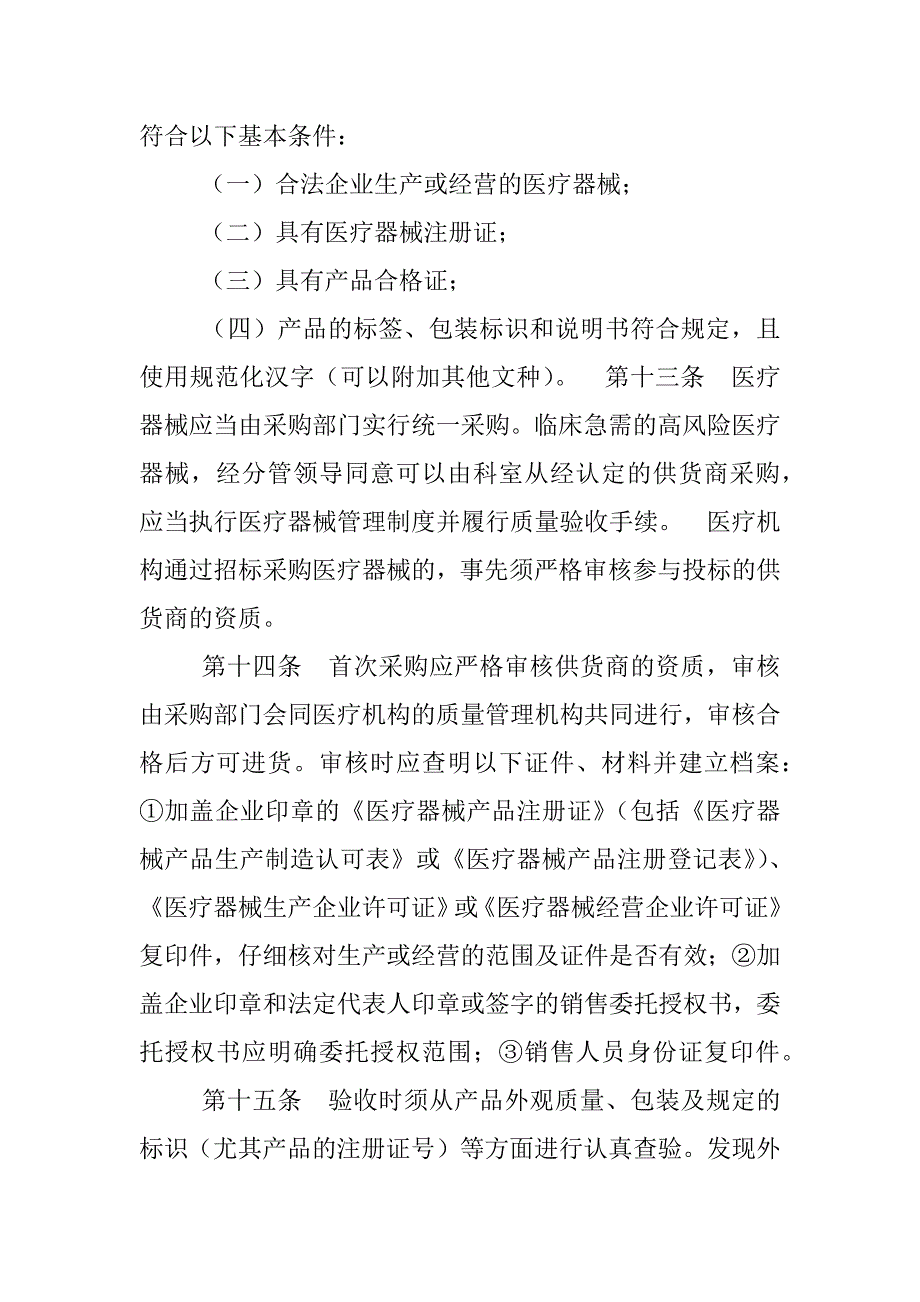 符合以下基本条件：

（一）合法企业生产或经营的医疗器械；

（二）具有医疗器械注册证；

（三）具有产品合格证；

（四）产品的标签、包装标识和说明书符合规定，且使用规范化汉字（可以附加其他文种）。　第十三条　医疗器械应当由采购部门实行统一采购。临床急需的高风险医疗器械，经分管领导同意可以由科室从经认定的供货商采购，应当执行医疗器械管理制度并履行质量验收手续。　医疗机构通过招标采购医疗器械的，事先须严格审核参与投标的供货商的资质。

第十四条　首次采购应严格审核供货商的资质，审核由采购部门会同医疗机构的质量管理机构共同进行，审核合格后方可进货。审核时应查明以下证件、材料并建立档案：①加盖企业印章的《医疗器械产品注册证》（包括《医疗器械产品生产制造认可表》或《医疗器械产品注册登记表》）、《医疗器械生产企业许可证》或《医疗器械经营企业许可证》复印件，仔细核对生产或经营的范围及证件是否有效；②加盖企业印章和法定代表人印章或签字的销售委托授权书，委托授权书应明确委托授权范围；③销售人员身份证复印件。

第十五条　验收时须从产品外观质量、包装及规定的标识（尤其产品的注册证号）等方面进行认真查验。发现外